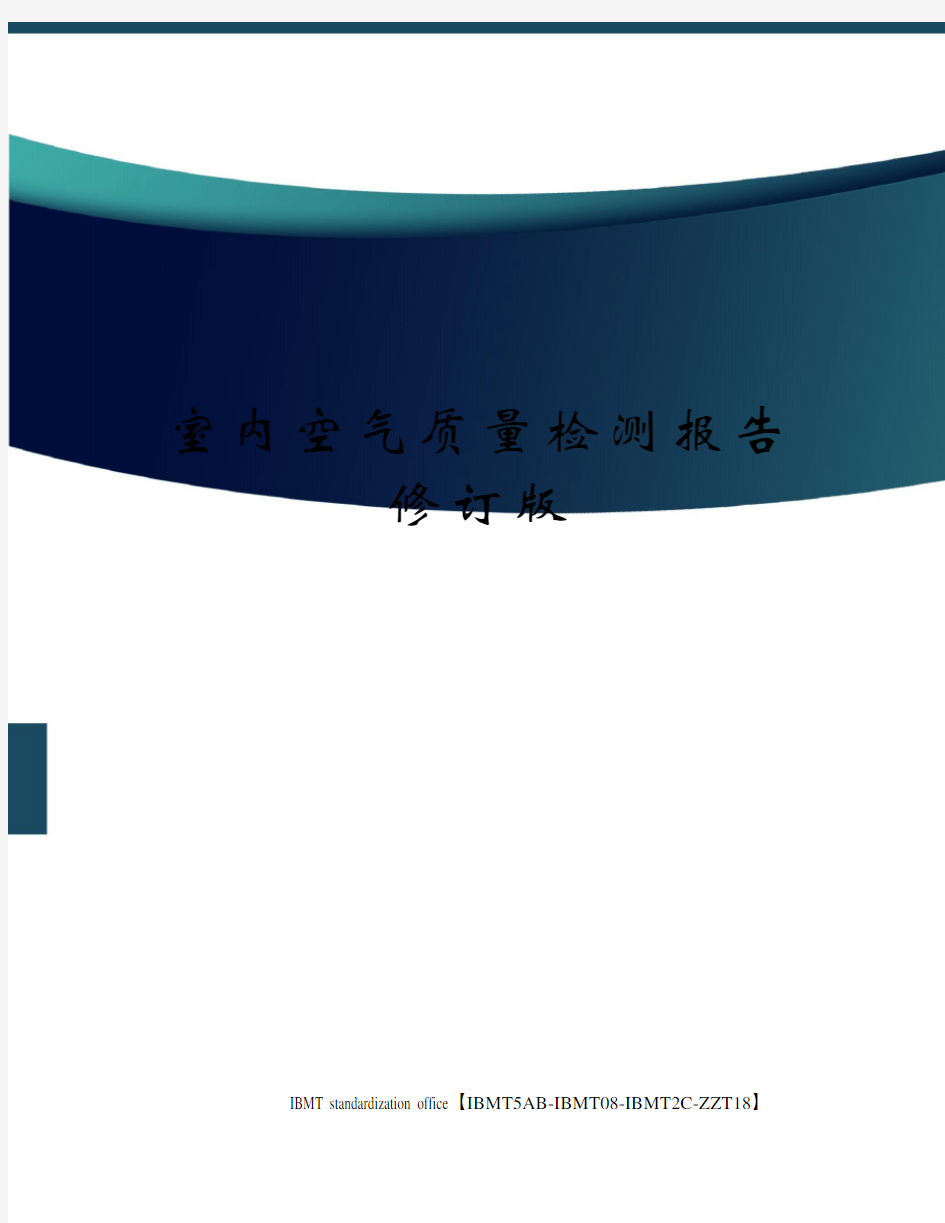 室内空气质量检测报告修订版

IBMT standardization office【IBMT5AB-IBMT08-IBMT2C-ZZT18】